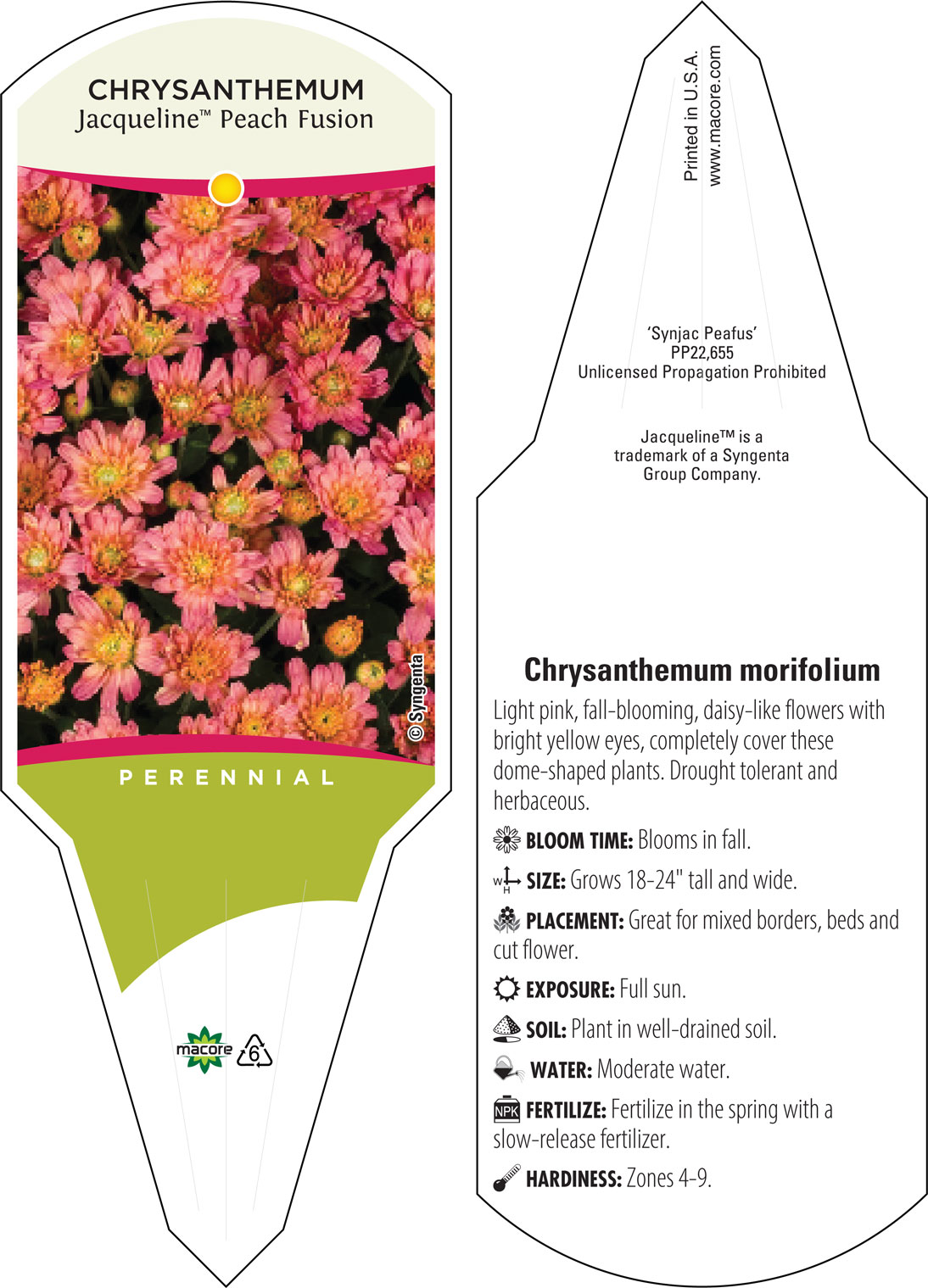 CHRYSANTHEMUM
Jacqueline™ Peach Fusion

© Syngenta

PERENNIAL

macore 6

Printed in U.S.A.
www.macore.com

'Synjac Peafus'
PP22,655
Unlicensed Propagation Prohibited

Jacqueline™ is a trademark of a Syngenta Group Company.

Chrysanthemum morifolium

Light pink, fall-blooming, daisy-like flowers with bright yellow eyes, completely cover these dome-shaped plants. Drought tolerant and herbaceous.

BLOOM TIME: Blooms in fall.

W H SIZE: Grows 18-24" tall and wide.

PLACEMENT: Great for mixed borders, beds and cut flower.

EXPOSURE: Full sun.

SOIL: Plant in well-drained soil.

WATER: Moderate water.

NPK FERTILIZE: Fertilize in the spring with a slow-release fertilizer.

HARDINESS: Zones 4-9.